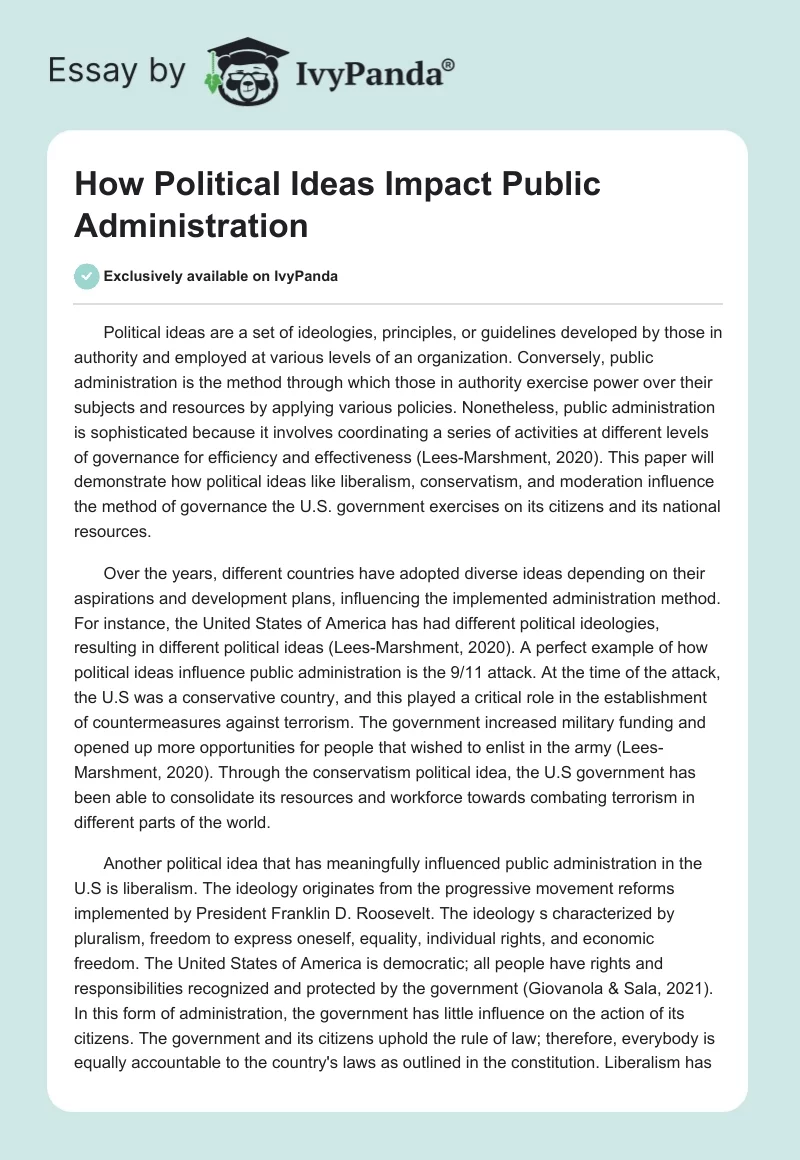 Essay by IvyPanda®

How Political Ideas Impact Public Administration

Exclusively available on IvyPanda

Political ideas are a set of ideologies, principles, or guidelines developed by those in authority and employed at various levels of an organization. Conversely, public administration is the method through which those in authority exercise power over their subjects and resources by applying various policies. Nonetheless, public administration is sophisticated because it involves coordinating a series of activities at different levels of governance for efficiency and effectiveness (Lees-Marshment, 2020). This paper will demonstrate how political ideas like liberalism, conservatism, and moderation influence the method of governance the U.S. government exercises on its citizens and its national resources.

Over the years, different countries have adopted diverse ideas depending on their aspirations and development plans, influencing the implemented administration method. For instance, the United States of America has had different political ideologies, resulting in different political ideas (Lees-Marshment, 2020). A perfect example of how political ideas influence public administration is the 9/11 attack. At the time of the attack, the U.S was a conservative country, and this played a critical role in the establishment of countermeasures against terrorism. The government increased military funding and opened up more opportunities for people that wished to enlist in the army (Lees-Marshment, 2020). Through the conservatism political idea, the U.S government has been able to consolidate its resources and workforce towards combating terrorism in different parts of the world.

Another political idea that has meaningfully influenced public administration in the U.S is liberalism. The ideology originates from the progressive movement reforms implemented by President Franklin D. Roosevelt. The ideology s characterized by pluralism, freedom to express oneself, equality, individual rights, and economic freedom. The United States of America is democratic; all people have rights and responsibilities recognized and protected by the government (Giovanola & Sala, 2021). In this form of administration, the government has little influence on the action of its citizens. The government and its citizens uphold the rule of law; therefore, everybody is equally accountable to the country's laws as outlined in the constitution. Liberalism has